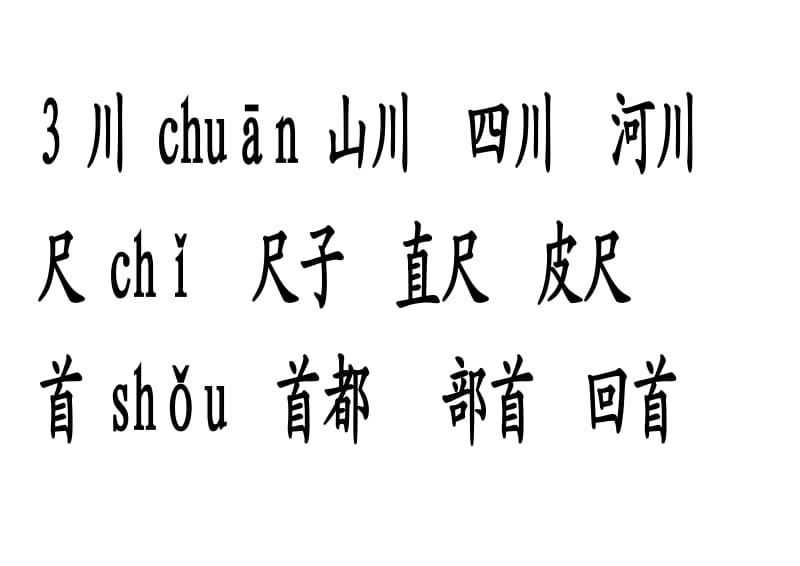 3 川 chuān 山川 四川 河川

尺 chǐ 尺子 直尺 皮尺

首 shǒu 首都 部首 回首